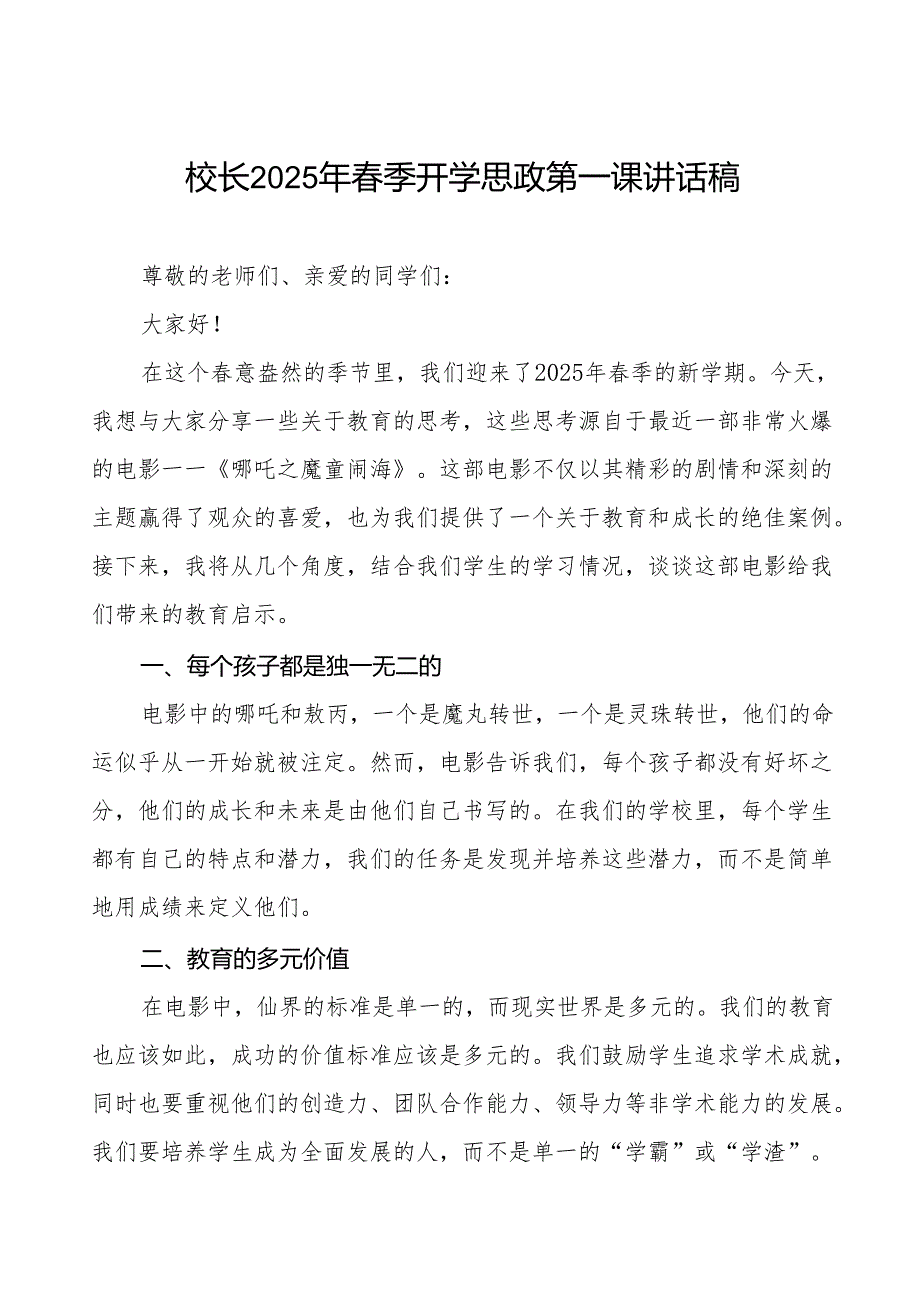 校长2025年春季开学思政第一课讲话稿

尊敬的老师们、亲爱的同学们：

大家好！

在这个春意盎然的季节里，我们迎来了2025年春季的新学期。今天，我想与大家分享一些关于教育的思考，这些思考源自于最近一部非常火爆的电影——《哪吒之魔童闹海》。这部电影不仅以其精彩的剧情和深刻的主题赢得了观众的喜爱，也为我们提供了一个关于教育和成长的绝佳案例。接下来，我将从几个角度，结合我们学生的学习情况，谈谈这部电影给我们带来的教育启示。

一、每个孩子都是独一无二的

电影中的哪吒和敖丙，一个是魔丸转世，一个是灵珠转世，他们的命运似乎从一开始就被注定。然而，电影告诉我们，每个孩子都没有好坏之分，他们的成长和未来是由他们自己书写的。在我们的学校里，每个学生都有自己的特点和潜力，我们的任务是发现并培养这些潜力，而不是简单地用成绩来定义他们。

二、教育的多元价值

在电影中，仙界的标准是单一的，而现实世界是多元的。我们的教育也应该如此，成功的价值标准应该是多元的。我们鼓励学生追求学术成就，同时也要重视他们的创造力、团队合作能力、领导力等非学术能力的发展。我们要培养学生成为全面发展的人，而不是单一的“学霸”或“学渣”。